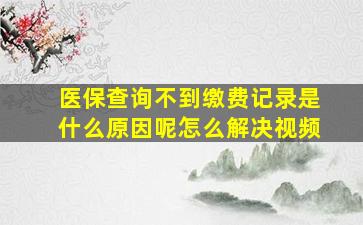 医保查询不到缴费记录是什么原因呢怎么解决视频